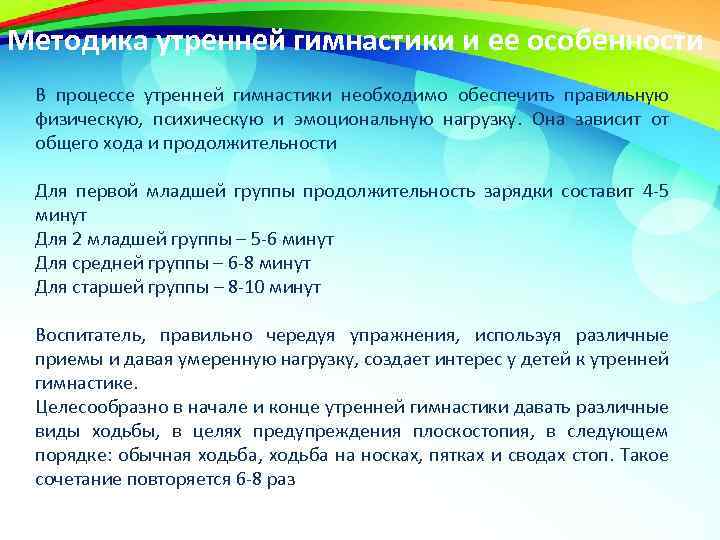 Методика утренней гимнастики и ее особенности

В процессе утренней гимнастики необходимо обеспечить правильную физическую, психическую и эмоциональную нагрузку. Она зависит от общего хода и продолжительности

Для первой младшей группы продолжительность зарядки составит 4-5 минут
Для 2 младшей группы – 5-6 минут
Для средней группы – 6-8 минут
Для старшей группы – 8-10 минут

Воспитатель, правильно чередуя упражнения, используя различные приемы и давая умеренную нагрузку, создает интерес у детей к утренней гимнастике.
Целесообразно в начале и конце утренней гимнастики давать различные виды ходьбы, в целях предупреждения плоскостопия, в следующем порядке: обычная ходьба, ходьба на носках, пятках и сводах стоп. Такое сочетание повторяется 6-8 раз